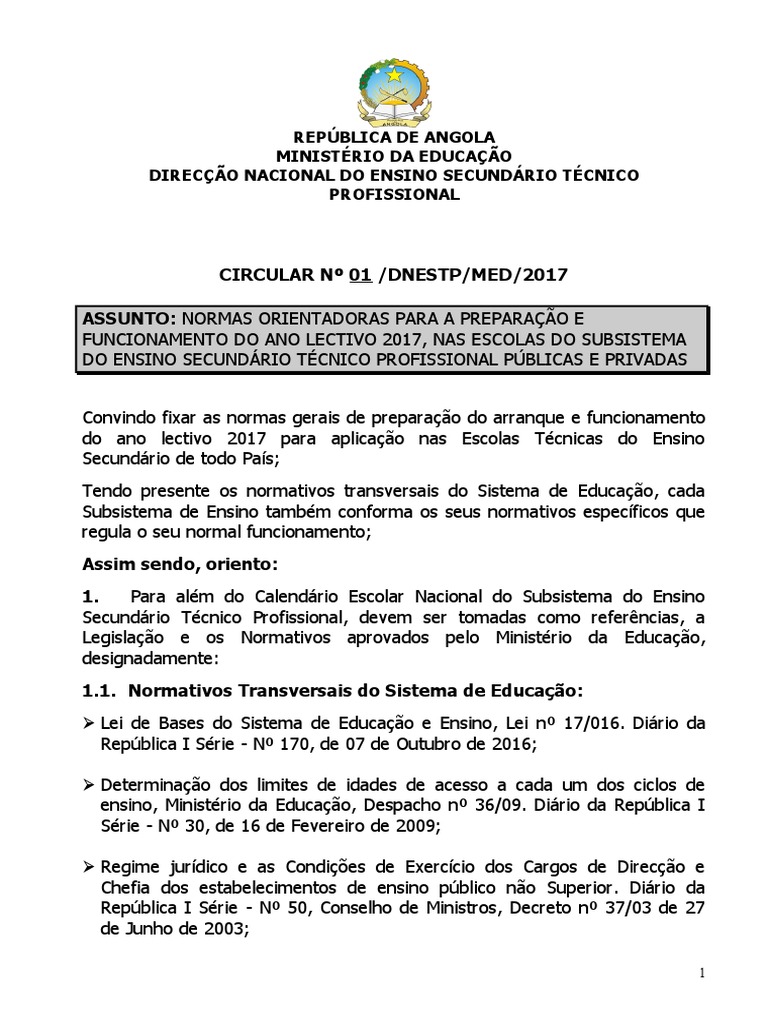 ANGOLA

REPÚBLICA DE ANGOLA
MINISTÉRIO DA EDUCAÇÃO
DIRECÇÃO NACIONAL DO ENSINO SECUNDÁRIO TÉCNICO PROFISSIONAL

CIRCULAR Nº 01 /DNESTP/MED/2017

ASSUNTO: NORMAS ORIENTADORAS PARA A PREPARAÇÃO E FUNCIONAMENTO DO ANO LECTIVO 2017, NAS ESCOLAS DO SUBSISTEMA DO ENSINO SECUNDÁRIO TÉCNICO PROFISSIONAL PÚBLICAS E PRIVADAS

Convindo fixar as normas gerais de preparação do arranque e funcionamento do ano lectivo 2017 para aplicação nas Escolas Técnicas do Ensino Secundário de todo País;

Tendo presente os normativos transversais do Sistema de Educação, cada Subsistema de Ensino também conforma os seus normativos específicos que regula o seu normal funcionamento;

Assim sendo, oriento:

1. Para além do Calendário Escolar Nacional do Subsistema do Ensino Secundário Técnico Profissional, devem ser tomadas como referências, a Legislação e os Normativos aprovados pelo Ministério da Educação, designadamente:

1.1. Normativos Transversais do Sistema de Educação:

➢ Lei de Bases do Sistema de Educação e Ensino, Lei nº 17/016. Diário da República I Série - Nº 170, de 07 de Outubro de 2016;

➢ Determinação dos limites de idades de acesso a cada um dos ciclos de ensino, Ministério da Educação, Despacho nº 36/09. Diário da República I Série - Nº 30, de 16 de Fevereiro de 2009;

➢ Regime jurídico e as Condições de Exercício dos Cargos de Direcção e Chefia dos estabelecimentos de ensino público não Superior. Diário da República I Série - Nº 50, Conselho de Ministros, Decreto nº 37/03 de 27 de Junho de 2003;

1